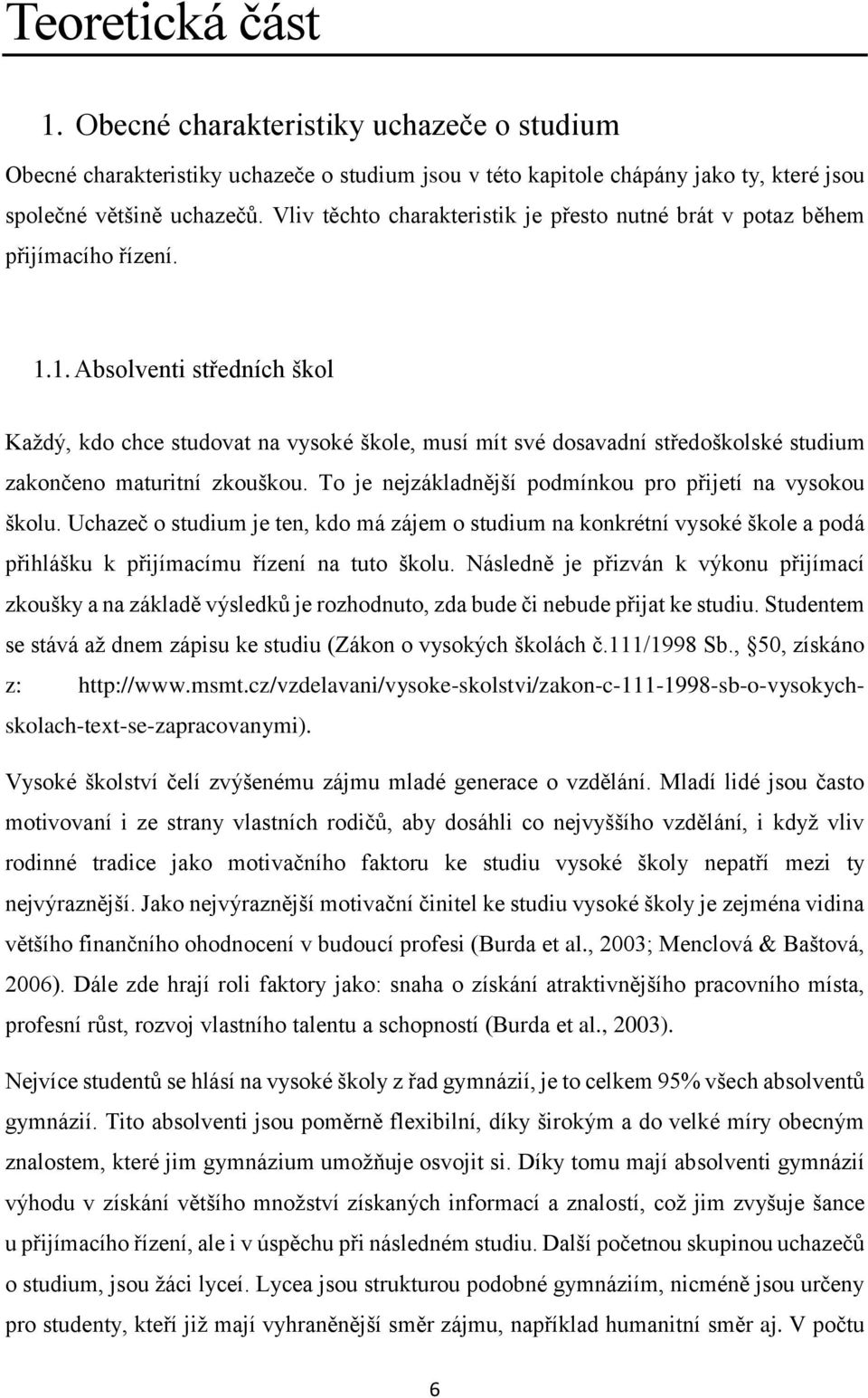 Teoretická část

1. Obecné charakteristiky uchazeče o studium

Obecné charakteristiky uchazeče o studium jsou v této kapitole chápány jako ty, které jsou společné většině uchazečů. Vliv těchto charakteristik je přesto nutné brát v potaz během přijímacího řízení.

1.1. Absolventi středních škol

Každý, kdo chce studovat na vysoké škole, musí mít své dosavadní středoškolské studium zakončeno maturitní zkouškou. To je nejzákladnější podmínkou pro přijetí na vysokou školu. Uchazeč o studium je ten, kdo má zájem o studium na konkrétní vysoké škole a podá přihlášku k přijímacímu řízení na tuto školu. Následně je přizván k výkonu přijímací zkoušky a na základě výsledků je rozhodnuto, zda bude či nebude přijat ke studiu. Studentem se stává až dnem zápisu ke studiu (Zákon o vysokých školách č.111/1998 Sb., §50, získáno z: http://www.msmt.cz/vzdelavani/vysoke-skolstvi/zakon-c-111-1998-sb-o-vysokych-skolach-text-se-zapracovanymi).

Vysoké školství čelí zvýšenému zájmu mladé generace o vzdělání. Mladí lidé jsou často motivovaní i ze strany vlastních rodičů, aby dosáhli co nejvyššího vzdělání, i když vliv rodinné tradice jako motivačního faktoru ke studiu vysoké školy nepatří mezi ty nejvýraznější. Jako nejvýraznější motivační činitel ke studiu vysoké školy je zejména vidina většího finančního ohodnocení v budoucí profesi (Burda et al., 2003; Menclová & Baštová, 2006). Dále zde hrají roli faktory jako: snaha o získání atraktivnějšího pracovního místa, profesní růst, rozvoj vlastního talentu a schopností (Burda et al., 2003).

Nejvíce studentů se hlásí na vysoké školy z řad gymnázií, je to celkem 95% všech absolventů gymnázií. Tito absolventi jsou poměrně flexibilní, díky širokým a do velké míry obecným znalostem, které jim gymnázium umožňuje osvojit si. Díky tomu mají absolventi gymnázií výhodu v získání většího množství získaných informací a znalostí, což jim zvyšuje šance u přijímacího řízení, ale i v úspěchu při následném studiu. Další početnou skupinou uchazečů o studium, jsou žáci lyceí. Lycea jsou strukturou podobné gymnáziím, nicméně jsou určeny pro studenty, kteří již mají vyhraněnější směr zájmu, například humanitní směr aj. V počtu

6